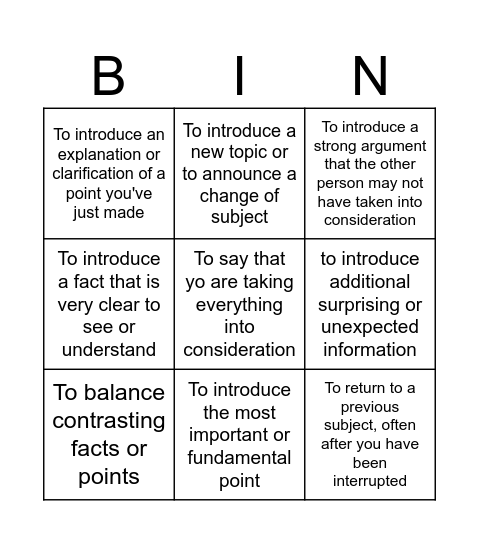 | B | I | N |
|---|---|---|
| To introduce an explanation or clarification of a point you've just made | To introduce a new topic or to announce a change of subject | To introduce a strong argument that the other person may not have taken into consideration |
| To introduce a fact that is very clear to see or understand | To say that yo are taking everything into consideration | to introduce additional surprising or unexpected information |
| To balance contrasting facts or points | To introduce the most important or fundamental point | To return to a previous subject, often after you have been interrupted |